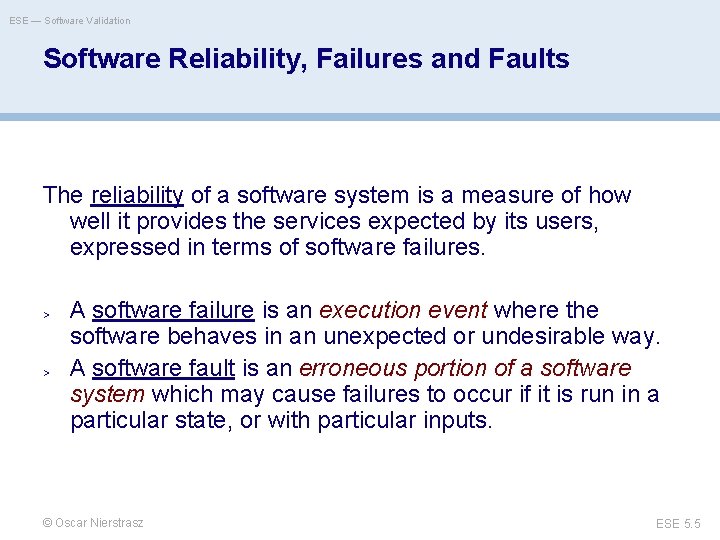 ESE — Software Validation

Software Reliability, Failures and Faults

The reliability of a software system is a measure of how well it provides the services expected by its users, expressed in terms of software failures.

> A software failure is an execution event where the software behaves in an unexpected or undesirable way.

> A software fault is an erroneous portion of a software system which may cause failures to occur if it is run in a particular state, or with particular inputs.

© Oscar Nierstrasz

ESE 5.5